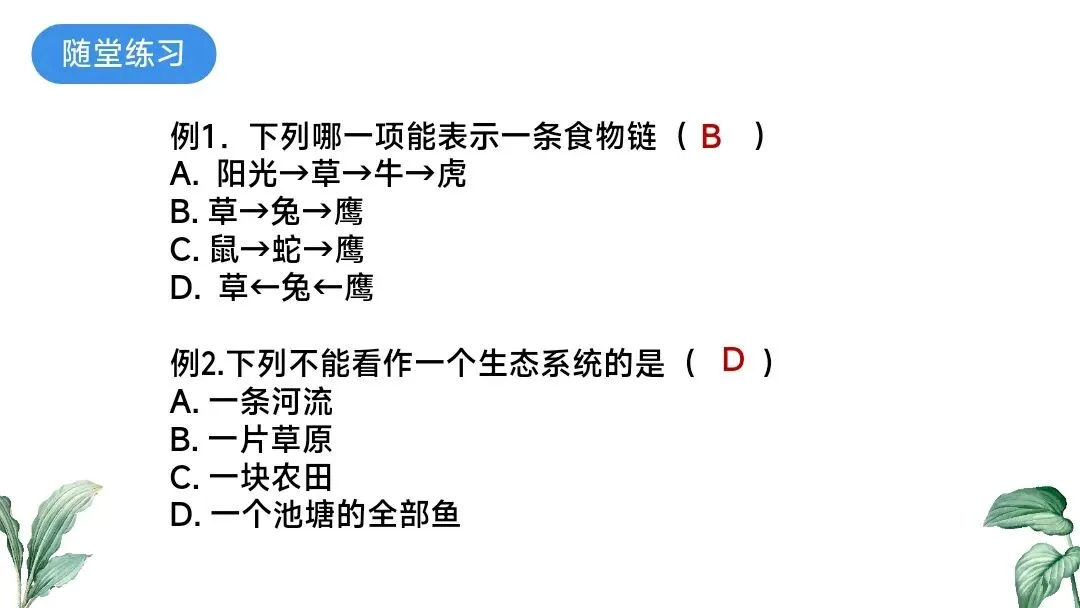 随堂练习

例1．下列哪一项能表示一条食物链（ B ）
A. 阳光→草→牛→虎
B. 草→兔→鹰
C. 鼠→蛇→鹰
D. 草←兔←鹰

例2.下列不能看作一个生态系统的是（ D ）
A. 一条河流
B. 一片草原
C. 一块农田
D. 一个池塘的全部鱼